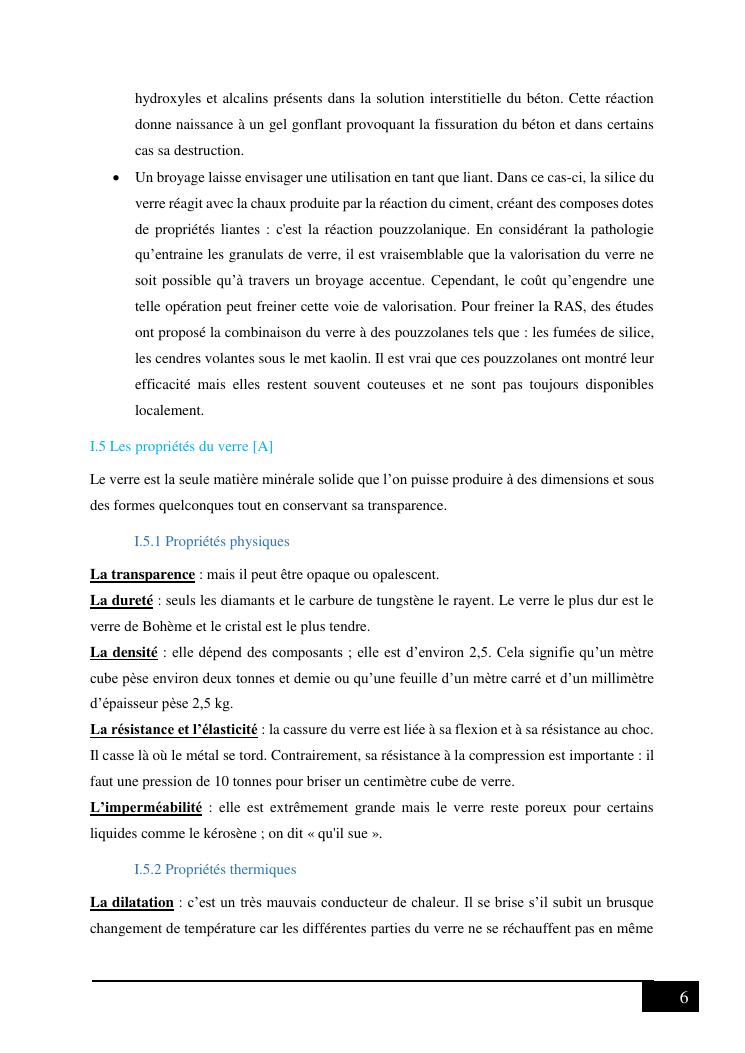 hydroxyles et alcalins présents dans la solution interstitielle du béton. Cette réaction donne naissance à un gel gonflant provoquant la fissuration du béton et dans certains cas sa destruction.

• Un broyage laisse envisager une utilisation en tant que liant. Dans ce cas-ci, la silice du verre réagit avec la chaux produite par la réaction du ciment, créant des composes dotes de propriétés liantes : c'est la réaction pouzzolanique. En considérant la pathologie qu'entraine les granulats de verre, il est vraisemblable que la valorisation du verre ne soit possible qu'à travers un broyage accentue. Cependant, le coût qu'engendre une telle opération peut freiner cette voie de valorisation. Pour freiner la RAS, des études ont proposé la combinaison du verre à des pouzzolanes tels que : les fumées de silice, les cendres volantes sous le met kaolin. Il est vrai que ces pouzzolanes ont montré leur efficacité mais elles restent souvent couteuses et ne sont pas toujours disponibles localement.

I.5 Les propriétés du verre [A]

Le verre est la seule matière minérale solide que l'on puisse produire à des dimensions et sous des formes quelconques tout en conservant sa transparence.

I.5.1 Propriétés physiques

La transparence : mais il peut être opaque ou opalescent.
La dureté : seuls les diamants et le carbure de tungstène le rayent. Le verre le plus dur est le verre de Bohème et le cristal est le plus tendre.
La densité : elle dépend des composants ; elle est d'environ 2,5. Cela signifie qu'un mètre cube pèse environ deux tonnes et demie ou qu'une feuille d'un mètre carré et d'un millimètre d'épaisseur pèse 2,5 kg.
La résistance et l'élasticité : la cassure du verre est liée à sa flexion et à sa résistance au choc. Il casse là où le métal se tord. Contrairement, sa résistance à la compression est importante : il faut une pression de 10 tonnes pour briser un centimètre cube de verre.
L'imperméabilité : elle est extrêmement grande mais le verre reste poreux pour certains liquides comme le kérosène ; on dit « qu'il sue ».

I.5.2 Propriétés thermiques

La dilatation : c'est un très mauvais conducteur de chaleur. Il se brise s'il subit un brusque changement de température car les différentes parties du verre ne se réchauffent pas en même

6